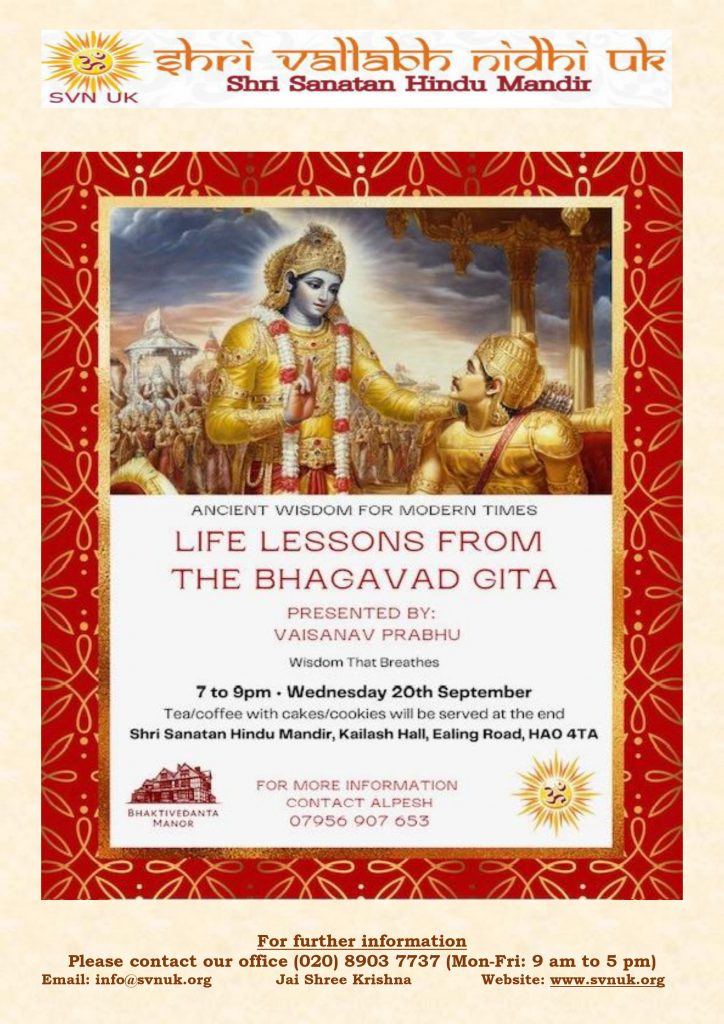 SVN UK

shri vallabh nidhi uk
Shri Sanatan Hindu Mandir

ANCIENT WISDOM FOR MODERN TIMES

LIFE LESSONS FROM THE BHAGAVAD GITA

PRESENTED BY:
VAISANAV PRABHU

Wisdom That Breathes

7 to 9pm • Wednesday 20th September

Tea/coffee with cakes/cookies will be served at the end

Shri Sanatan Hindu Mandir, Kailash Hall, Ealing Road, HA0 4TA

BHAKTIVEDANTA MANOR

FOR MORE INFORMATION
CONTACT ALPESH
07956 907 653

For further information
Please contact our office (020) 8903 7737 (Mon-Fri: 9 am to 5 pm)
Email: info@svnuk.org Jai Shree Krishna Website: www.svnuk.org